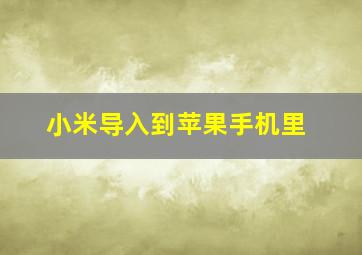 小米导入到苹果手机里